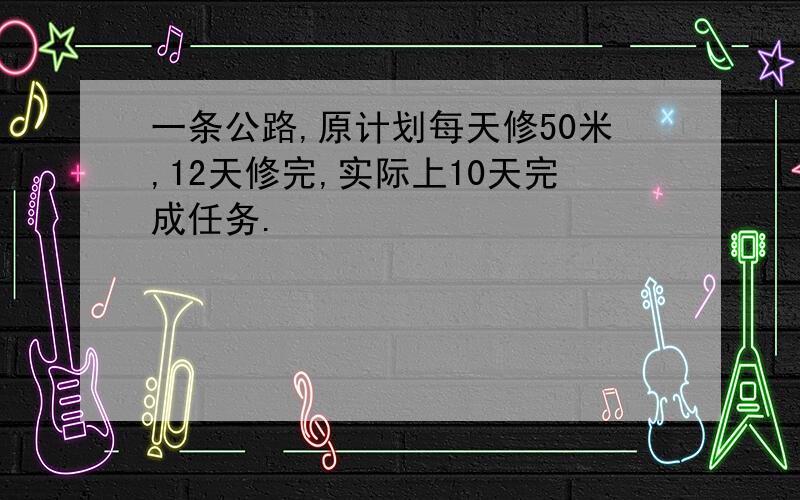 一条公路,原计划每天修50米,12天修完,实际上10天完成任务.